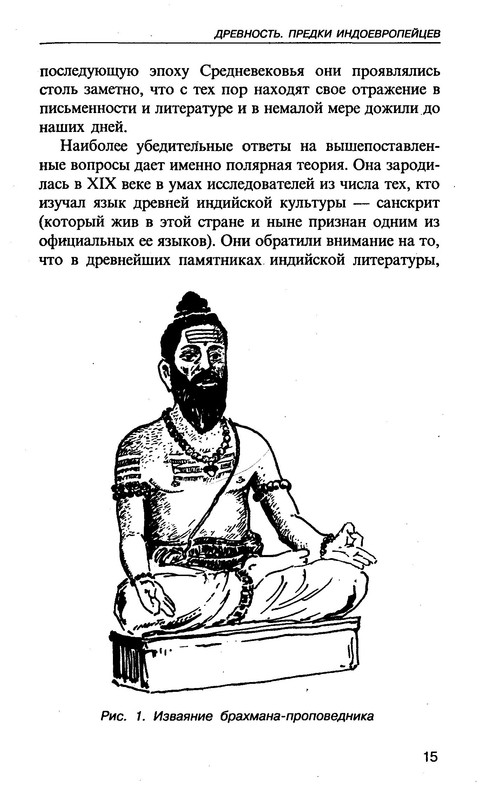 ДРЕВНОСТЬ. ПРЕДКИ ИНДОЕВРОПЕЙЦЕВ

последующую эпоху Средневековья они проявлялись столь заметно, что с тех пор находят свое отражение в письменности и литературе и в немалой мере дожили до наших дней.

Наиболее убедительные ответы на вышепоставленные вопросы дает именно полярная теория. Она зародилась в XIX веке в умах исследователей из числа тех, кто изучал язык древней индийской культуры — санскрит (который жив в этой стране и ныне признан одним из официальных ее языков). Они обратили внимание на то, что в древнейших памятниках индийской литературы,

Рис. 1. Изваяние брахмана-проповедника

15